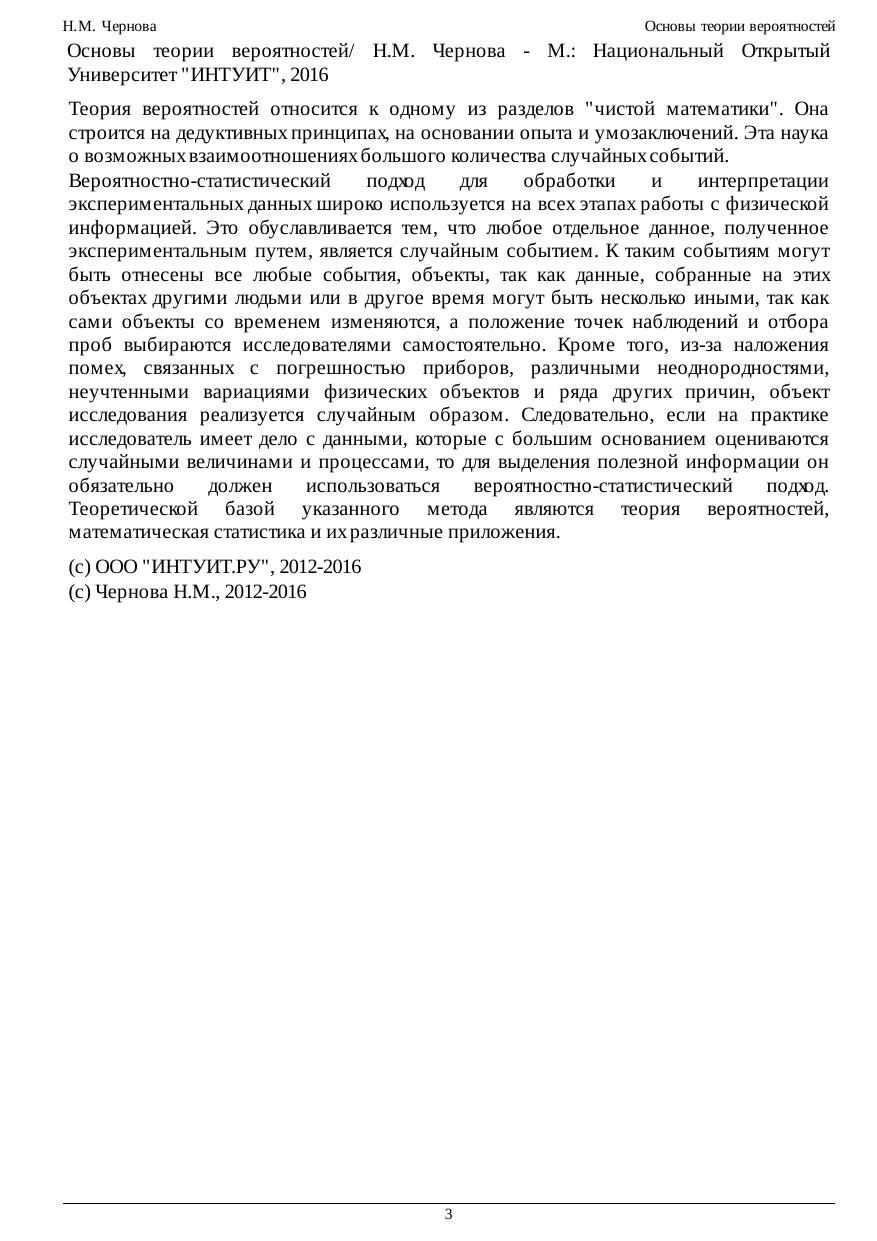 Н.М. Чернова

Основы теории вероятностей

Основы теории вероятностей/ Н.М. Чернова - М.: Национальный Открытый Университет "ИНТУИТ", 2016

Теория вероятностей относится к одному из разделов "чистой математики". Она строится на дедуктивных принципах, на основании опыта и умозаключений. Эта наука о возможных взаимоотношениях большого количества случайных событий.

Вероятностно-статистический подход для обработки и интерпретации экспериментальных данных широко используется на всех этапах работы с физической информацией. Это обуславливается тем, что любое отдельное данное, полученное экспериментальным путем, является случайным событием. К таким событиям могут быть отнесены все любые события, объекты, так как данные, собранные на этих объектах другими людьми или в другое время могут быть несколько иными, так как сами объекты со временем изменяются, а положение точек наблюдений и отбора проб выбираются исследователями самостоятельно. Кроме того, из-за наложения помех, связанных с погрешностью приборов, различными неоднородностями, неучтенными вариациями физических объектов и ряда других причин, объект исследования реализуется случайным образом. Следовательно, если на практике исследователь имеет дело с данными, которые с большим основанием оцениваются случайными величинами и процессами, то для выделения полезной информации он обязательно должен использоваться вероятностно-статистический подход. Теоретической базой указанного метода являются теория вероятностей, математическая статистика и их различные приложения.

(c) ООО "ИНТУИТ.РУ", 2012-2016
(c) Чернова Н.М., 2012-2016

3